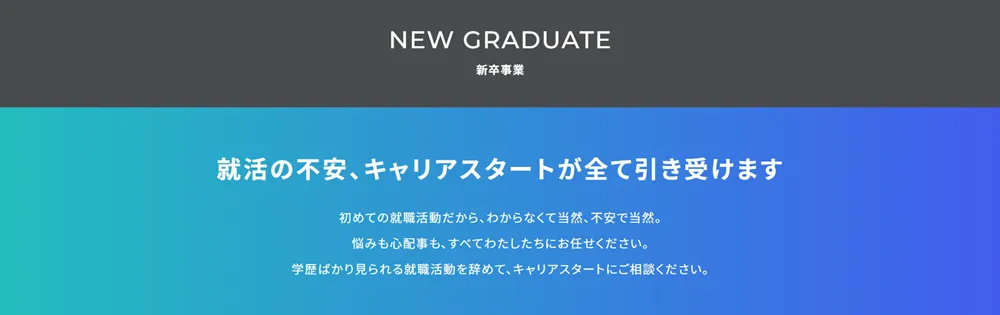 NEW GRADUATE
新卒事業

就活の不安、キャリアスタートが全て引き受けます

初めての就職活動だから、わからなくて当然、不安で当然。
悩みも心配事も、すべてわたしたちにお任せください。
学歴ばかり見られる就職活動を辞めて、キャリアスタートにご相談ください。